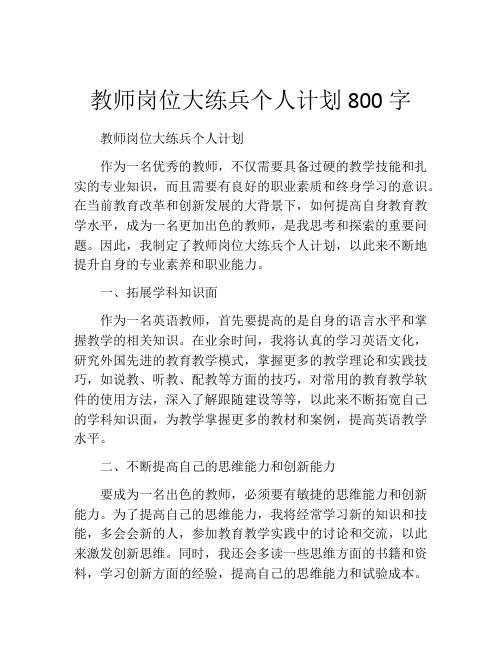 教师岗位大练兵个人计划 800 字

教师岗位大练兵个人计划

作为一名优秀的教师，不仅需要具备过硬的教学技能和扎实的专业知识，而且需要有良好的职业素质和终身学习的意识。在当前教育改革和创新发展的大背景下，如何提高自身教育教学水平，成为一名更加出色的教师，是我思考和探索的重要问题。因此，我制定了教师岗位大练兵个人计划，以此来不断地提升自身的专业素养和职业能力。

一、拓展学科知识面

作为一名英语教师，首先要提高的是自身的语言水平和掌握教学的相关知识。在业余时间，我将认真的学习英语文化，研究外国先进的教育教学模式，掌握更多的教学理论和实践技巧，如说教、听教、配教等方面的技巧，对常用的教育教学软件的使用方法，深入了解跟随建设等等，以此来不断拓宽自己的学科知识面，为教学掌握更多的教材和案例，提高英语教学水平。

二、不断提高自己的思维能力和创新能力

要成为一名出色的教师，必须要有敏捷的思维能力和创新能力。为了提高自己的思维能力，我将经常学习新的知识和技能，多会会新的人，参加教育教学实践中的讨论和交流，以此来激发创新思维。同时，我还会多读一些思维方面的书籍和资料，学习创新方面的经验，提高自己的思维能力和试验成本。